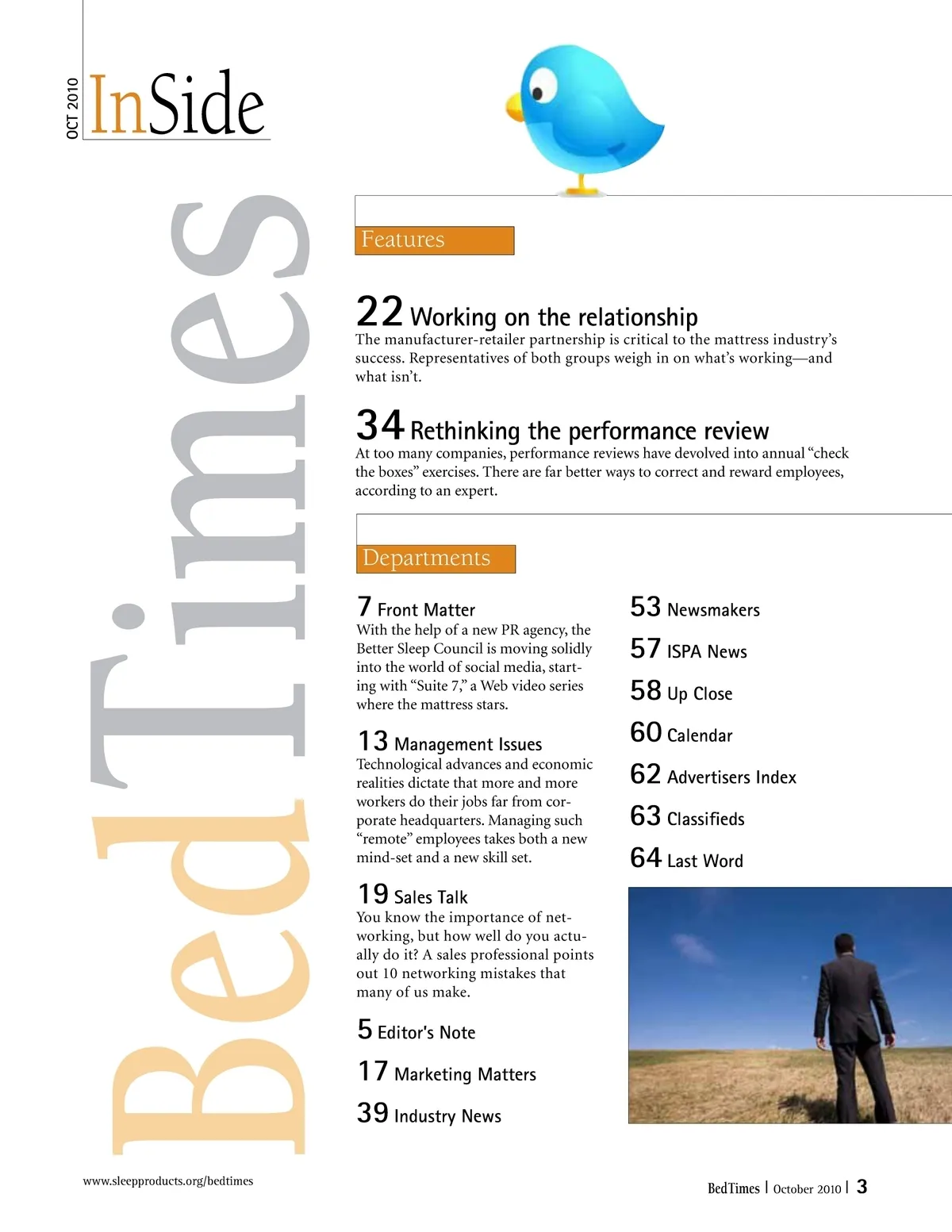 OCT 2010

InSide

BedTimes

Features

22 Working on the relationship
The manufacturer-retailer partnership is critical to the mattress industry's success. Representatives of both groups weigh in on what's working—and what isn't.

34 Rethinking the performance review
At too many companies, performance reviews have devolved into annual "check the boxes" exercises. There are far better ways to correct and reward employees, according to an expert.

Departments

7 Front Matter
With the help of a new PR agency, the Better Sleep Council is moving solidly into the world of social media, starting with "Suite 7," a Web video series where the mattress stars.

13 Management Issues
Technological advances and economic realities dictate that more and more workers do their jobs far from corporate headquarters. Managing such "remote" employees takes both a new mind-set and a new skill set.

19 Sales Talk
You know the importance of networking, but how well do you actually do it? A sales professional points out 10 networking mistakes that many of us make.

5 Editor's Note

17 Marketing Matters

39 Industry News

53 Newsmakers

57 ISPA News

58 Up Close

60 Calendar

62 Advertisers Index

63 Classifieds

64 Last Word

www.sleepproducts.org/bedtimes

BedTimes | October 2010 | 3